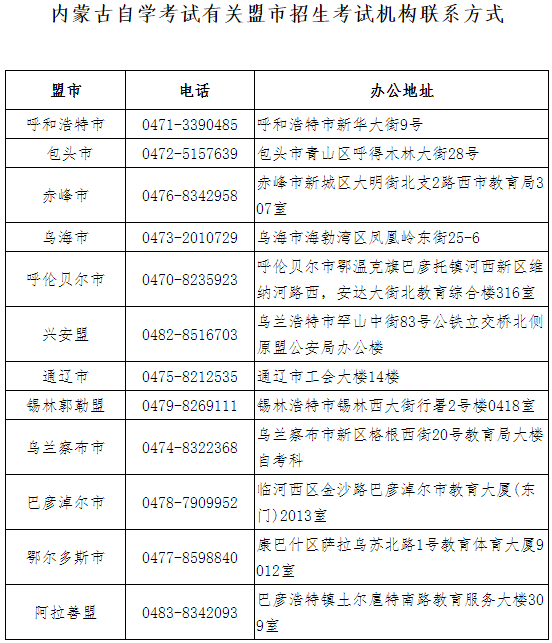 内蒙古自学考试有关盟市招生考试机构联系方式

| 盟市 | 电话 | 办公地址 |
|---|---|---|
| 呼和浩特市 | 0471-3390485 | 呼和浩特市新华大街9号 |
| 包头市 | 0472-5157639 | 包头市青山区呼得木林大街28号 |
| 赤峰市 | 0476-8342958 | 赤峰市新城区大明街北支2路西市教育局307室 |
| 乌海市 | 0473-2010729 | 乌海市海勃湾区凤凰岭东街25-6 |
| 呼伦贝尔市 | 0470-8235923 | 呼伦贝尔市鄂温克旗巴彦托镇河西新区维纳河路西，安达大街北教育综合楼316室 |
| 兴安盟 | 0482-8516703 | 乌兰浩特市罕山中街83号公铁立交桥北侧原盟公安局办公楼 |
| 通辽市 | 0475-8212535 | 通辽市工会大楼14楼 |
| 锡林郭勒盟 | 0479-8269111 | 锡林浩特市锡林西大街行署2号楼0418室 |
| 乌兰察布市 | 0474-8322368 | 乌兰察布市新区格根西街20号教育局大楼自考科 |
| 巴彦淖尔市 | 0478-7909952 | 临河西区金沙路巴彦淖尔市教育大厦(东门)2013室 |
| 鄂尔多斯市 | 0477-8598840 | 康巴什区萨拉乌苏北路1号教育体育大厦9012室 |
| 阿拉善盟 | 0483-8342093 | 巴彦浩特镇土尔扈特南路教育服务大楼309室 |